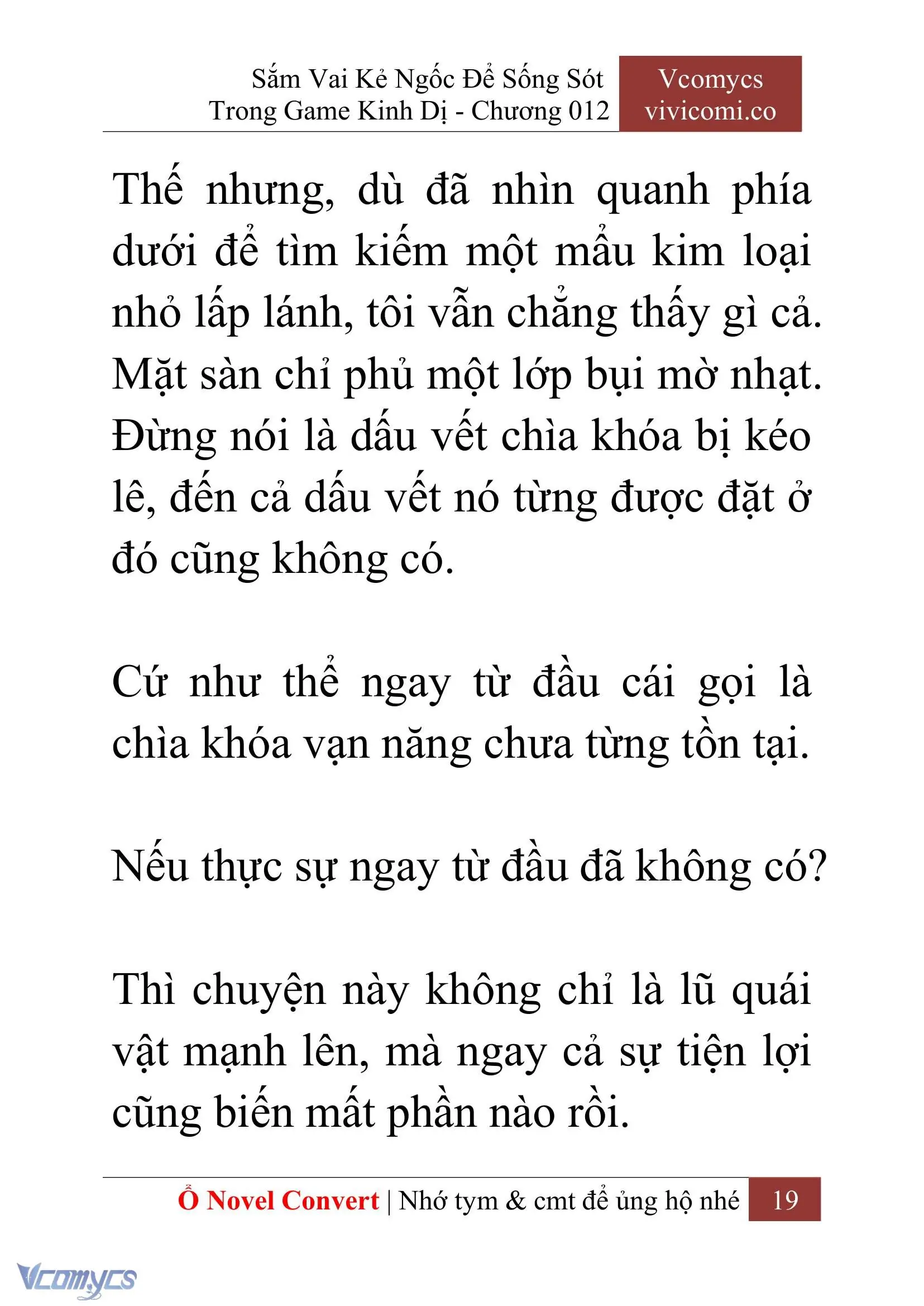 Sắm Vai Kẻ Ngốc Để Sống Sót Trong Game Kinh Dị - Chương 012

Vcomycs
vivicomi.co

Thế nhưng, dù đã nhìn quanh phía dưới để tìm kiếm một mẩu kim loại nhỏ lấp lánh, tôi vẫn chẳng thấy gì cả. Mặt sàn chỉ phủ một lớp bụi mờ nhạt. Đừng nói là dấu vết chìa khóa bị kéo lê, đến cả dấu vết nó từng được đặt ở đó cũng không có.

Cứ như thể ngay từ đầu cái gọi là chìa khóa vạn năng chưa từng tồn tại.

Nếu thực sự ngay từ đầu đã không có?

Thì chuyện này không chỉ là lũ quái vật mạnh lên, mà ngay cả sự tiện lợi cũng biến mất phần nào rồi.

Ổ Novel Convert | Nhớ tym & cmt để ủng hộ nhé 19

Vcomycs